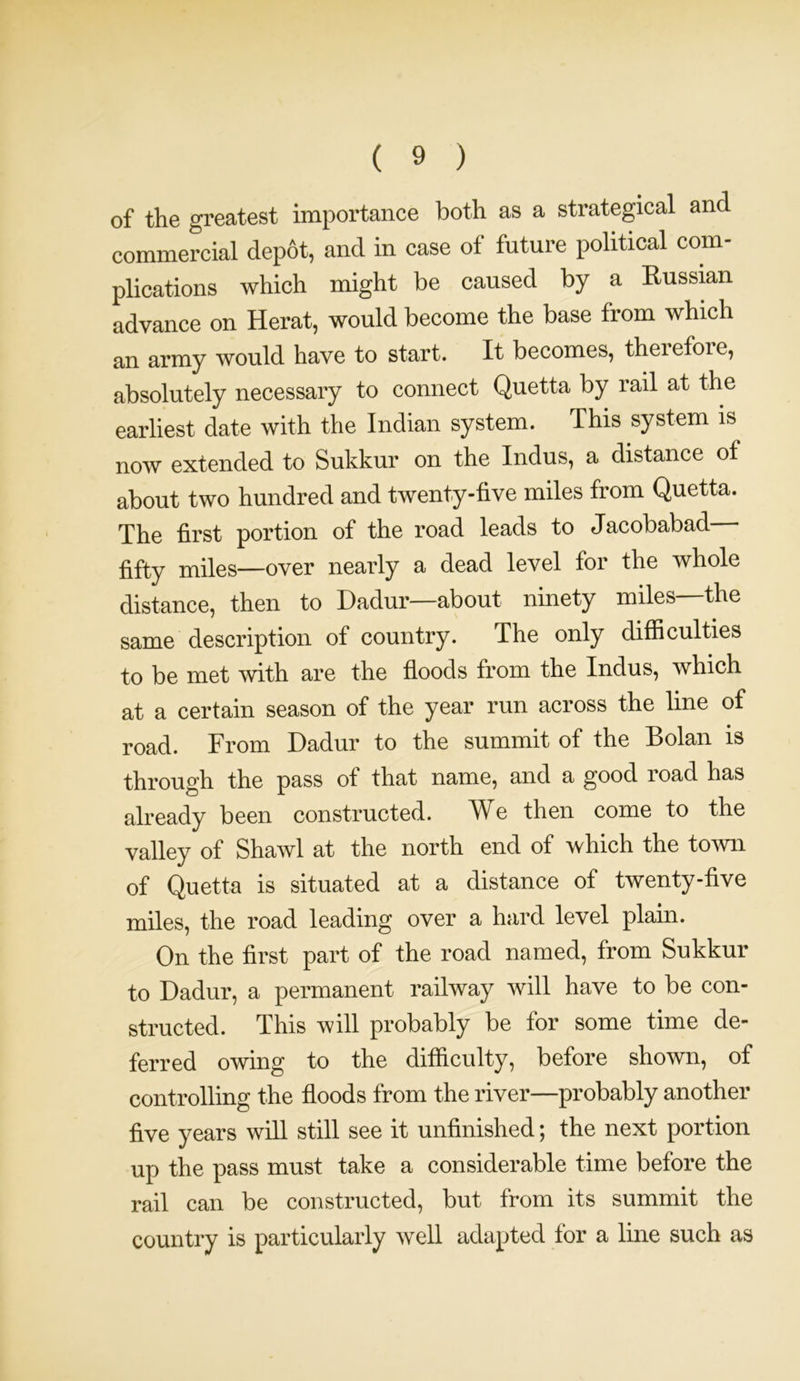 ( 9 )

of the greatest importance both as a strategical and commercial depôt, and in case of future political complications which might be caused by a Russian advance on Herat, would become the base from which an army would have to start. It becomes, therefore, absolutely necessary to connect Quetta by rail at the earliest date with the Indian system. This system is now extended to Sukkur on the Indus, a distance of about two hundred and twenty-five miles from Quetta. The first portion of the road leads to Jacobabad—fifty miles—over nearly a dead level for the whole distance, then to Dadur—about ninety miles—the same description of country. The only difficulties to be met with are the floods from the Indus, which at a certain season of the year run across the line of road. From Dadur to the summit of the Bolan is through the pass of that name, and a good road has already been constructed. We then come to the valley of Shawl at the north end of which the town of Quetta is situated at a distance of twenty-five miles, the road leading over a hard level plain.

On the first part of the road named, from Sukkur to Dadur, a permanent railway will have to be constructed. This will probably be for some time deferred owing to the difficulty, before shown, of controlling the floods from the river—probably another five years will still see it unfinished; the next portion up the pass must take a considerable time before the rail can be constructed, but from its summit the country is particularly well adapted for a line such as